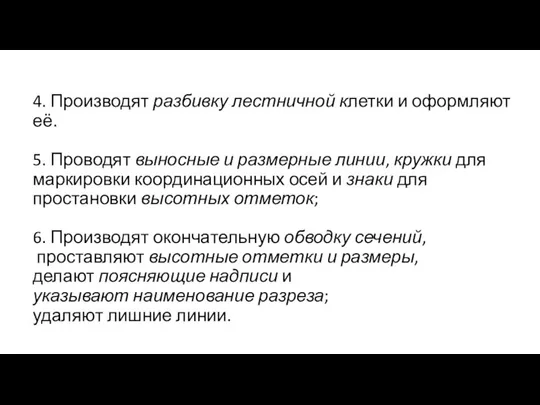 4. Производят разбивку лестничной клетки и оформляют её.

5. Проводят выносные и размерные линии, кружки для маркировки координационных осей и знаки для простановки высотных отметок;

6. Производят окончательную обводку сечений, проставляют высотные отметки и размеры, делают поясняющие надписи и указывают наименование разреза; удаляют лишние линии.